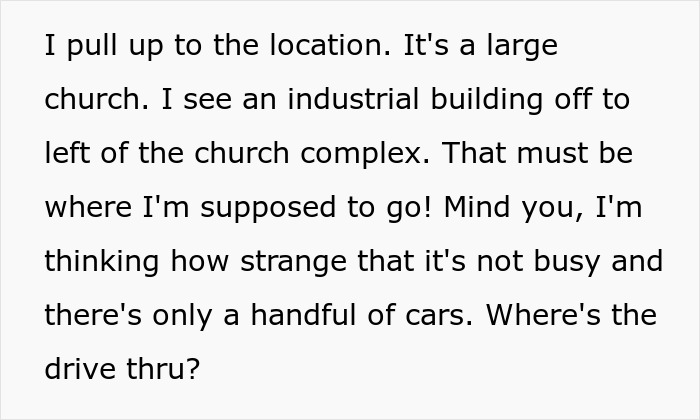 I pull up to the location. It's a large church. I see an industrial building off to left of the church complex. That must be where I'm supposed to go! Mind you, I'm thinking how strange that it's not busy and there's only a handful of cars. Where's the drive thru?